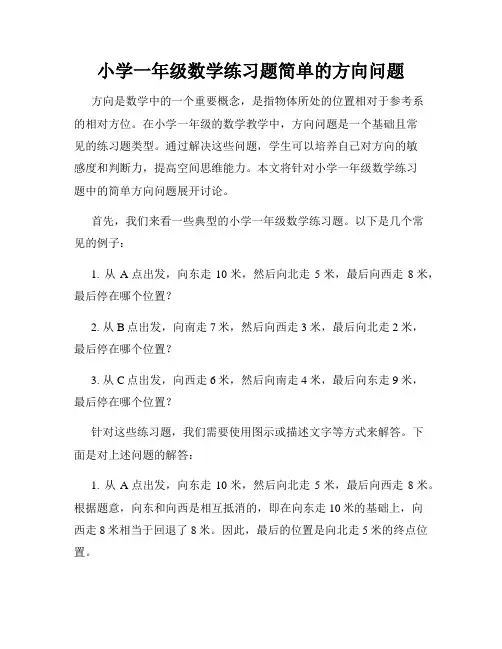 小学一年级数学练习题简单的方向问题

方向是数学中的一个重要概念，是指物体所处的位置相对于参考系的相对方位。在小学一年级的数学教学中，方向问题是一个基础且常见的练习题类型。通过解决这些问题，学生可以培养自己对方向的敏感度和判断力，提高空间思维能力。本文将针对小学一年级数学练习题中的简单方向问题展开讨论。

首先，我们来看一些典型的小学一年级数学练习题。以下是几个常见的例子：

1. 从 A 点出发，向东走 10 米，然后向北走 5 米，最后向西走 8 米，最后停在哪个位置？

2. 从 B 点出发，向南走 7 米，然后向西走 3 米，最后向北走 2 米，最后停在哪个位置？

3. 从 C 点出发，向西走 6 米，然后向南走 4 米，最后向东走 9 米，最后停在哪个位置？

针对这些练习题，我们需要使用图示或描述文字等方式来解答。下面是对上述问题的解答：

1. 从 A 点出发，向东走 10 米，然后向北走 5 米，最后向西走 8 米。根据题意，向东和向西是相互抵消的，即在向东走 10 米的基础上，向西走 8 米相当于回退了 8 米。因此，最后的位置是向北走 5 米的终点位置。